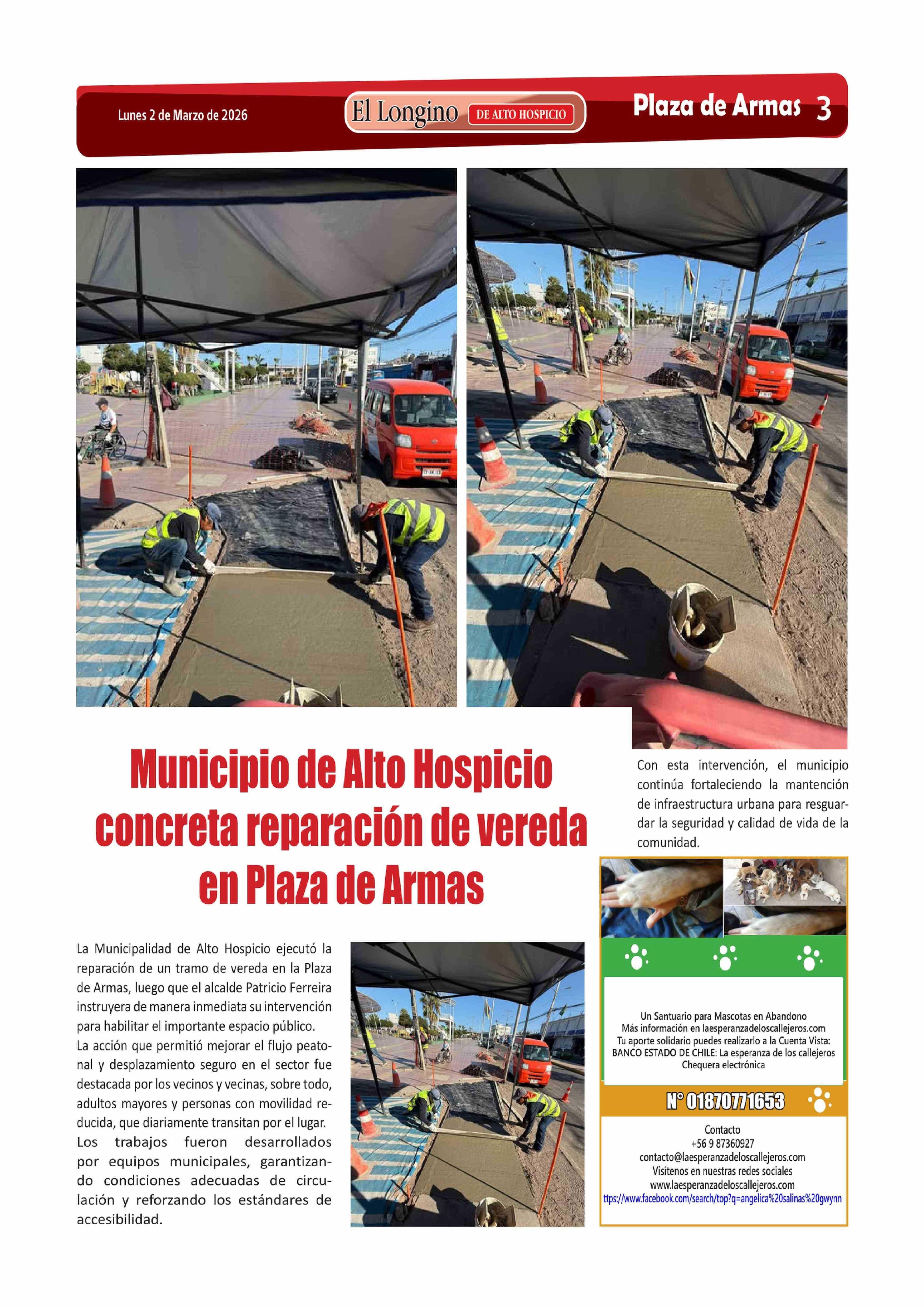 Lunes 2 de Marzo de 2026

El Longino DE ALTO HOSPICIO

Plaza de Armas 3

Municipio de Alto Hospicio concreta reparación de vereda en Plaza de Armas

La Municipalidad de Alto Hospicio ejecutó la reparación de un tramo de vereda en la Plaza de Armas, luego que el alcalde Patricio Ferreira instruyera de manera inmediata su intervención para habilitar el importante espacio público.
La acción que permitió mejorar el flujo peatonal y desplazamiento seguro en el sector fue destacada por los vecinos y vecinas, sobre todo, adultos mayores y personas con movilidad reducida, que diariamente transitan por el lugar.
Los trabajos fueron desarrollados por equipos municipales, garantizando condiciones adecuadas de circulación y reforzando los estándares de accesibilidad.

Con esta intervención, el municipio continúa fortaleciendo la mantención de infraestructura urbana para resguardar la seguridad y calidad de vida de la comunidad.

Un Santuario para Mascotas en Abandono
Más información en laesperanzadeloscallejeros.com
Tu aporte solidario puedes realizarlo a la Cuenta Vista:
BANCO ESTADO DE CHILE: La esperanza de los callejeros
Chequera electrónica

N° 01870771653

Contacto
+56 9 87360927
contacto@laesperanzadeloscallejeros.com
Visítenos en nuestras redes sociales
www.laesperanzadeloscallejeros.com
ttps://www.facebook.com/search/top?q=angelica%20salinas%20gwynn